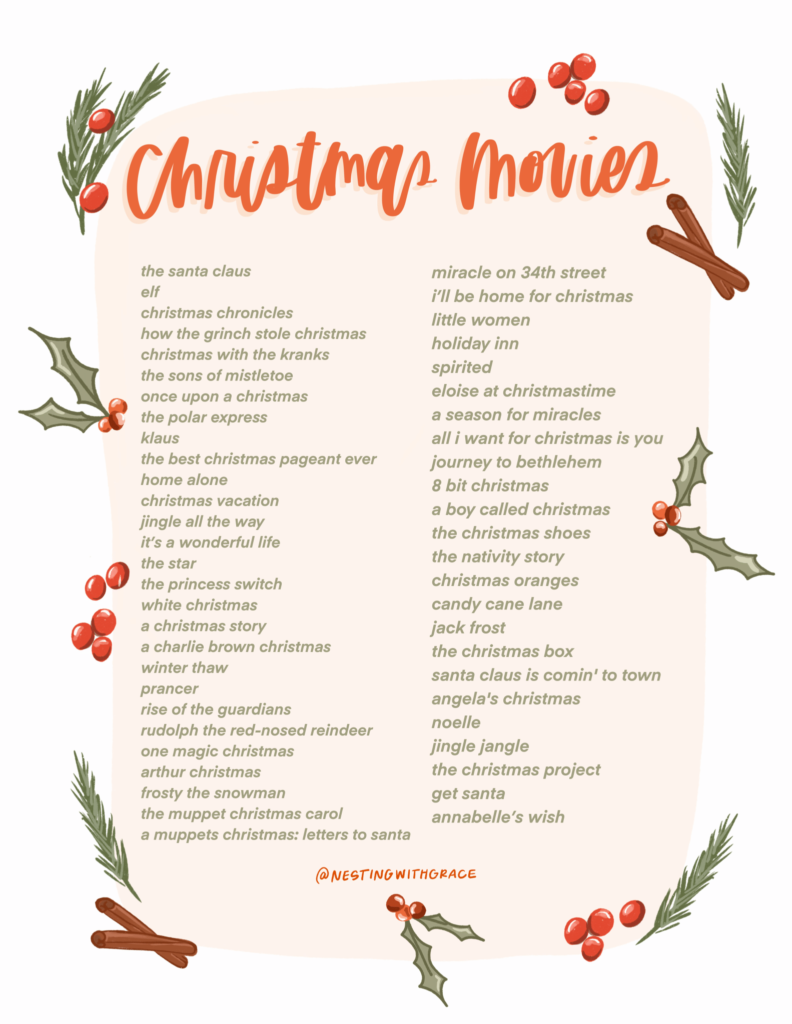 Christmas Movies

the santa claus
elf
christmas chronicles
how the grinch stole christmas
christmas with the kranks
the sons of mistletoe
once upon a christmas
the polar express
klaus
the best christmas pageant ever
home alone
christmas vacation
jingle all the way
it's a wonderful life
the star
the princess switch
white christmas
a christmas story
a charlie brown christmas
winter thaw
prancer
rise of the guardians
rudolph the red-nosed reindeer
one magic christmas
arthur christmas
frosty the snowman
the muppet christmas carol
a muppets christmas: letters to santa

miracle on 34th street
i'll be home for christmas
little women
holiday inn
spirited
eloise at christmastime
a season for miracles
all i want for christmas is you
journey to bethlehem
8 bit christmas
a boy called christmas
the christmas shoes
the nativity story
christmas oranges
candy cane lane
jack frost
the christmas box
santa claus is comin' to town
angela's christmas
noelle
jingle jangle
the christmas project
get santa
annabelle's wish

@NESTINGWITHGRACE